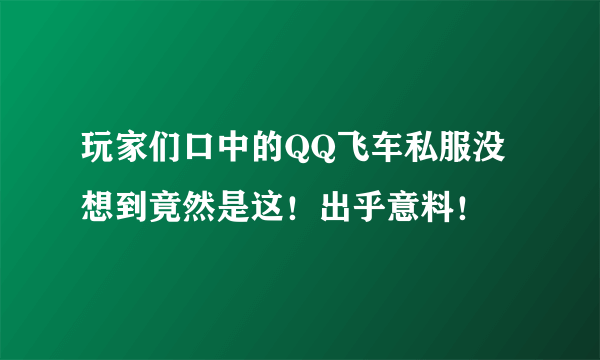 玩家们口中的QQ飞车私服没想到竟然是这！出乎意料！